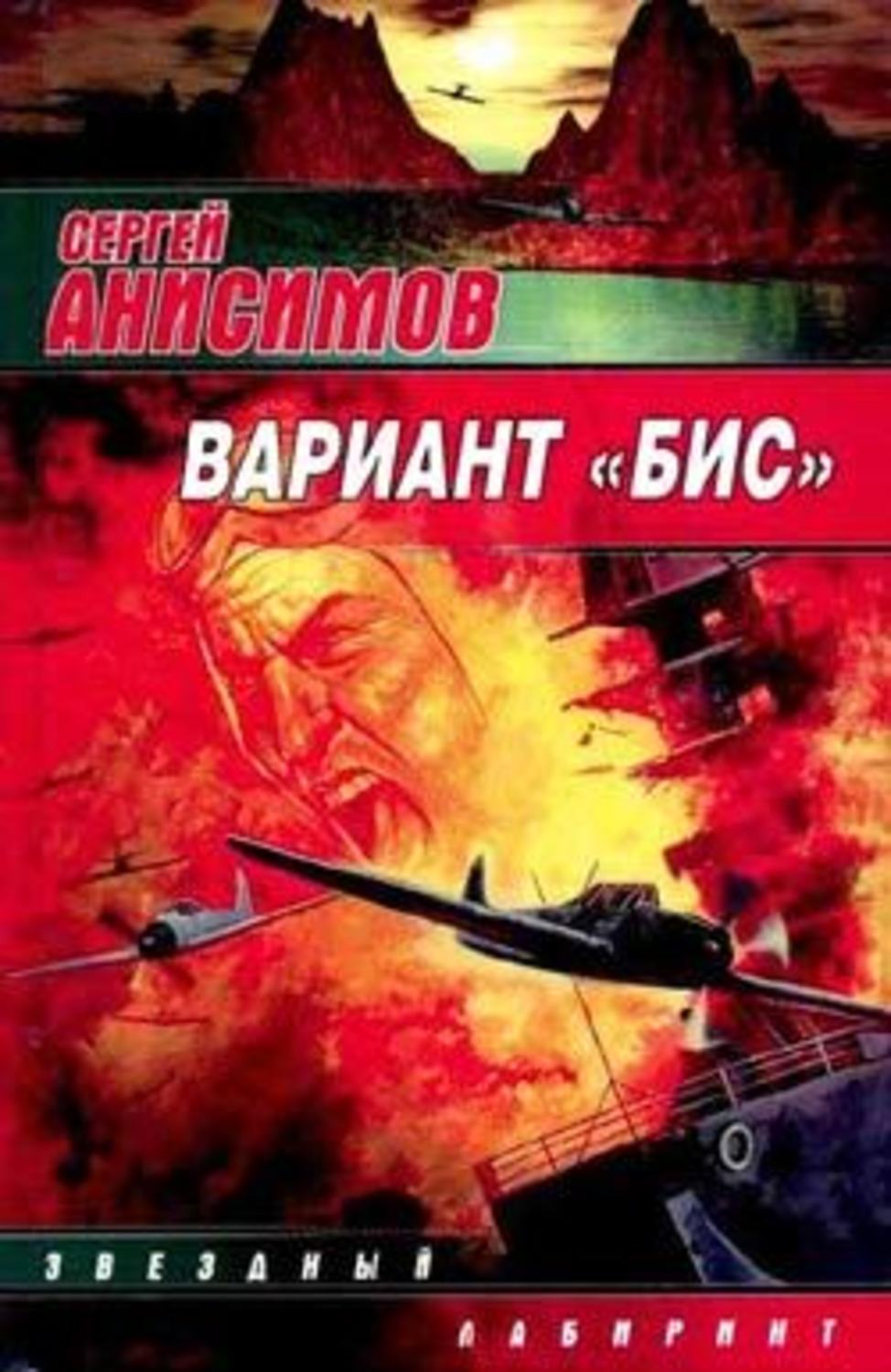 СЕРГЕЙ
АНИСИМОВ

ВАРИАНТ «БИС»

ЗВЕЗДНЫЙ

ЛАБИРИНТ